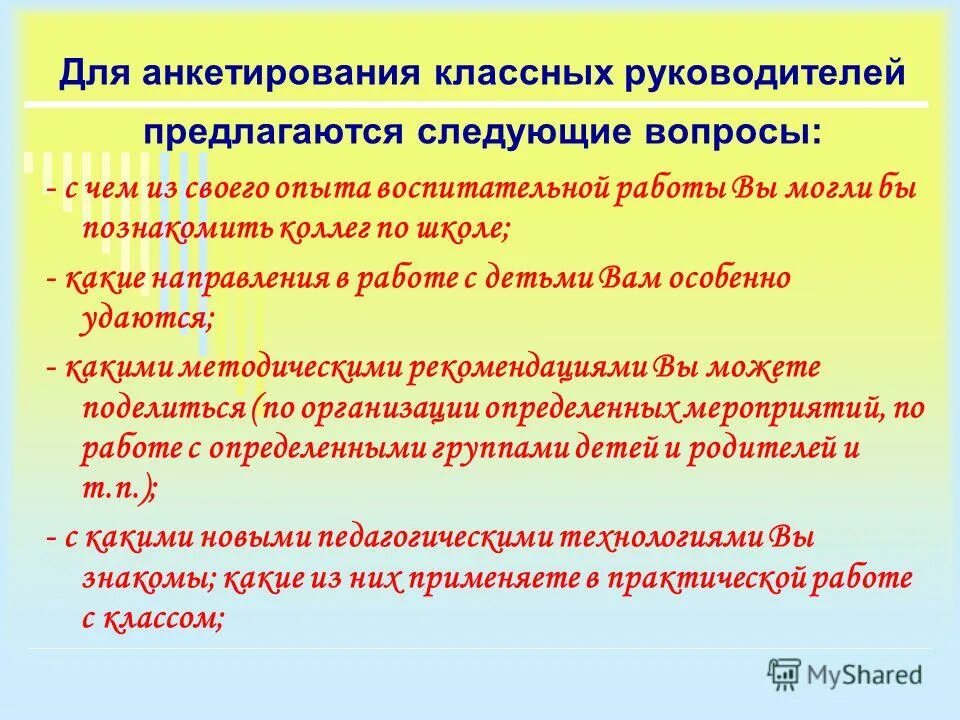 Для анкетирования классных руководителей предлагаются следующие вопросы:

- с чем из своего опыта воспитательной работы Вы могли бы познакомить коллег по школе;

- какие направления в работе с детьми Вам особенно удаются;

- какими методическими рекомендациями Вы можете поделиться (по организации определенных мероприятий, по работе с определенными группами детей и родителей и т.п.);

- с какими новыми педагогическими технологиями Вы знакомы; какие из них применяете в практической работе с классом;

MyShared